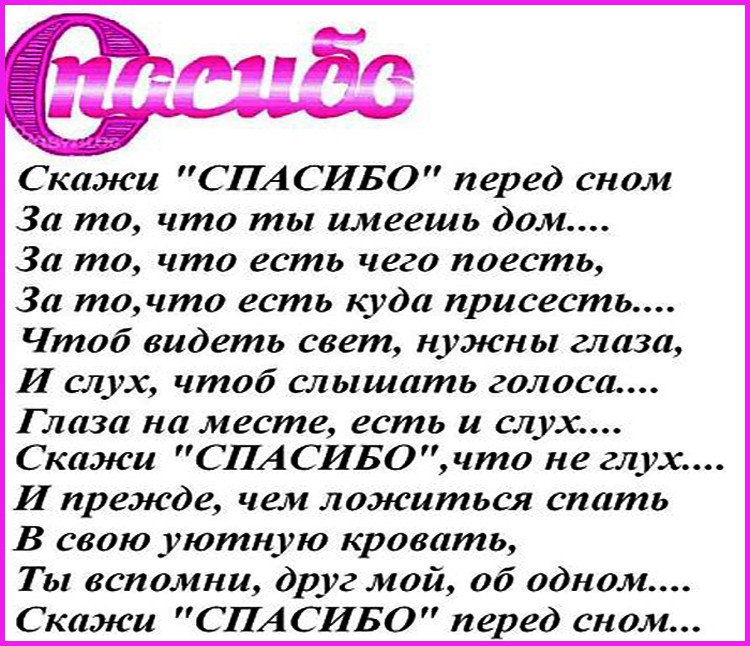 Спасибо

Скажи "СПАСИБО" перед сном
За то, что ты имеешь дом....
За то, что есть чего поесть,
За то,что есть куда присесть....
Чтоб видеть свет, нужны глаза,
И слух, чтоб слышать голоса....
Глаза на месте, есть и слух....
Скажи "СПАСИБО",что не глух....
И прежде, чем ложиться спать
В свою уютную кровать,
Ты вспомни, друг мой, об одном....
Скажи "СПАСИБО" перед сном...